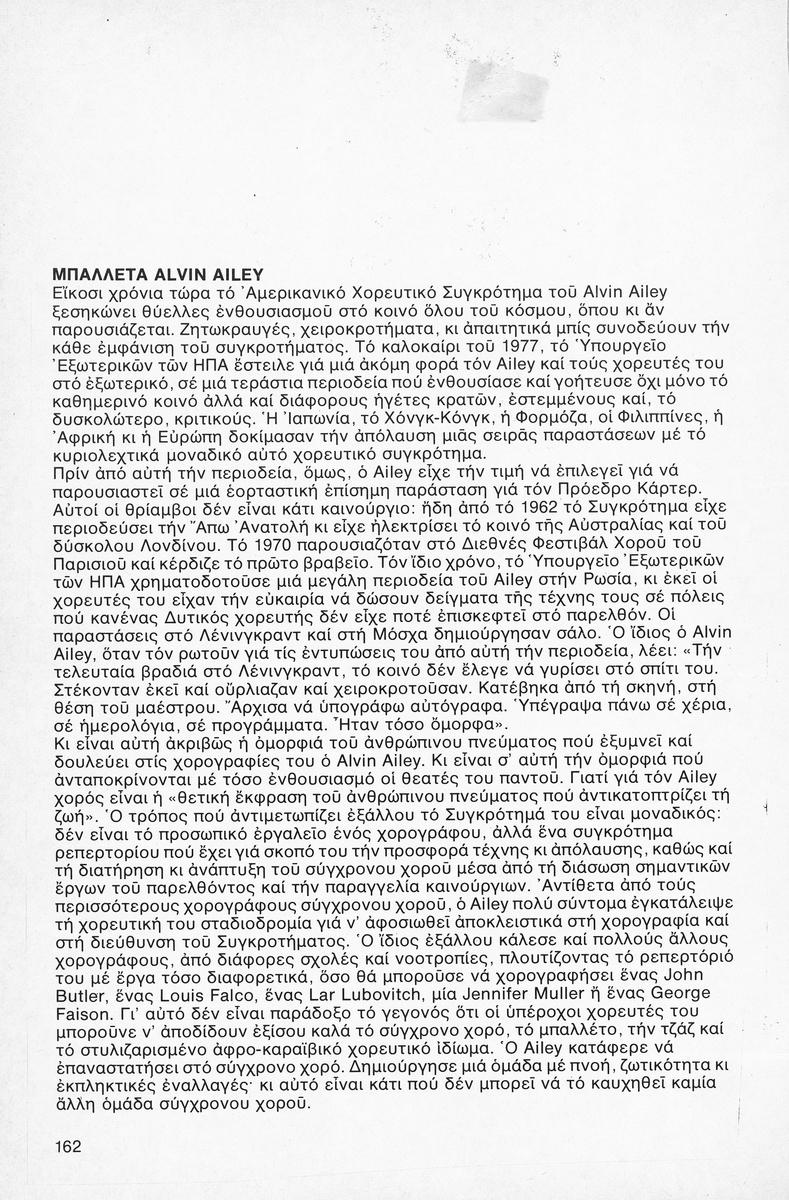 ΜΠΑΛΛΕΤΑ ALVIN AILEY
Εἴκοσι χρόνια τώρα τό Ἀμερικανικό Χορευτικό Συγκρότημα τοῦ Alvin Ailey ξεσηκώνει θύελλες ἐνθουσιασμοῦ στό κοινό ὅλου τοῦ κόσμου, ὅπου κι ἄν παρουσιάζεται. Ζητωκραυγές, χειροκροτήματα, κι ἀπαιτητικά μπίς συνοδεύουν τήν κάθε ἐμφάνιση τοῦ συγκροτήματος. Τό καλοκαίρι τοῦ 1977, τό Ὑπουργεῖο Ἐξωτερικῶν τῶν ΗΠΑ ἔστειλε γιά μιά ἀκόμη φορά τόν Ailey καί τούς χορευτές του στό ἐξωτερικό, σέ μιά τεράστια περιοδεία πού ἐνθουσίασε καί γοήτευσε ὄχι μόνο τό καθημερινό κοινό ἀλλά καί διάφορους ἡγέτες κρατῶν, ἐστεμμένους καί, τό δυσκολώτερο, κριτικούς. Ἡ Ἰαπωνία, τό Χόνγκ-Κόνγκ, ἡ Φορμόζα, οἱ Φιλιππίνες, ἡ Ἀφρική κι ἡ Εὐρώπη δοκίμασαν τήν ἀπόλαυση μιᾶς σειρᾶς παραστάσεων μέ τό κυριολεχτικά μοναδικό αὐτό χορευτικό συγκρότημα.
Πρίν ἀπό αὐτή τήν περιοδεία, ὅμως, ὁ Ailey εἶχε τήν τιμή νά ἐπιλεγεῖ γιά νά παρουσιαστεῖ σέ μιά ἑορταστική ἐπίσημη παράσταση γιά τόν Πρόεδρο Κάρτερ. Αὐτοί οἱ θρίαμβοι δέν εἶναι κάτι καινούργιο: ἤδη ἀπό τό 1962 τό Συγκρότημα εἶχε περιοδεύσει τήν Ἄπω Ἀνατολή κι εἶχε ἠλεκτρίσει τό κοινό τῆς Αὐστραλίας καί τοῦ δύσκολου Λονδίνου. Τό 1970 παρουσιαζόταν στό Διεθνές Φεστιβάλ Χοροῦ τοῦ Παρισιοῦ καί κέρδιζε τό πρῶτο βραβεῖο. Τόν ἴδιο χρόνο, τό Ὑπουργεῖο Ἐξωτερικῶν τῶν ΗΠΑ χρηματοδοτοῦσε μιά μεγάλη περιοδεία τοῦ Ailey στήν Ρωσία, κι ἐκεῖ οἱ χορευτές του εἶχαν τήν εὐκαιρία νά δώσουν δείγματα τῆς τέχνης τους σέ πόλεις πού κανένας Δυτικός χορευτής δέν εἶχε ποτέ ἐπισκεφτεῖ στό παρελθόν. Οἱ παραστάσεις στό Λένινγκραντ καί στή Μόσχα δημιούργησαν σάλο. Ὁ ἴδιος ὁ Alvin Ailey, ὅταν τόν ρωτοῦν γιά τίς ἐντυπώσεις του ἀπό αὐτή τήν περιοδεία, λέει: «Τήν τελευταία βραδιά στό Λένινγκραντ, τό κοινό δέν ἔλεγε νά γυρίσει στό σπίτι του. Στέκονταν ἐκεῖ καί οὔρλιαζαν καί χειροκροτοῦσαν. Κατέβηκα ἀπό τή σκηνή, στή θέση τοῦ μαέστρου. Ἄρχισα νά ὑπογράφω αὐτόγραφα. Ὑπέγραψα πάνω σέ χέρια, σέ ἡμερολόγια, σέ προγράμματα. Ἦταν τόσο ὄμορφα».
Κι εἶναι αὐτή ἀκριβῶς ἡ ὀμορφιά τοῦ ἀνθρώπινου πνεύματος πού ἐξυμνεῖ καί δουλεύει στίς χορογραφίες του ὁ Alvin Ailey. Κι εἶναι σ' αὐτή τήν ὀμορφιά πού ἀνταποκρίνονται μέ τόσο ἐνθουσιασμό οἱ θεατές του παντοῦ. Γιατί γιά τόν Ailey χορός εἶναι ἡ «θετική ἔκφραση τοῦ ἀνθρώπινου πνεύματος πού ἀντικατοπτρίζει τή ζωή». Ὁ τρόπος πού ἀντιμετωπίζει ἐξάλλου τό Συγκρότημά του εἶναι μοναδικός: δέν εἶναι τό προσωπικό ἐργαλεῖο ἑνός χορογράφου, ἀλλά ἕνα συγκρότημα ρεπερτορίου πού ἔχει γιά σκοπό του τήν προσφορά τέχνης κι ἀπόλαυσης, καθώς καί τή διατήρηση κι ἀνάπτυξη τοῦ σύγχρονου χοροῦ μέσα ἀπό τή διάσωση σημαντικῶν ἔργων τοῦ παρελθόντος καί τήν παραγγελία καινούργιων. Ἀντίθετα ἀπό τούς περισσότερους χορογράφους σύγχρονου χοροῦ, ὁ Ailey πολύ σύντομα ἐγκατάλειψε τή χορευτική του σταδιοδρομία γιά ν' ἀφοσιωθεῖ ἀποκλειστικά στή χορογραφία καί στή διεύθυνση τοῦ Συγκροτήματος. Ὁ ἴδιος ἐξάλλου κάλεσε καί πολλούς ἄλλους χορογράφους, ἀπό διάφορες σχολές καί νοοτροπίες, πλουτίζοντας τό ρεπερτόριο του μέ ἔργα τόσο διαφορετικά, ὅσο θά μποροῦσε νά χορογραφήσει ἕνας John Butler, ἕνας Louis Falco, ἕνας Lar Lubovitch, μία Jennifer Muller ἤ ἕνας George Faison. Γι' αὐτό δέν εἶναι παράδοξο τό γεγονός ὅτι οἱ ὑπέροχοι χορευτές του μποροῦνε ν' ἀποδίδουν ἐξίσου καλά τό σύγχρονο χορό, τό μπαλλέτο, τήν τζάζ καί τό στυλιζαρισμένο ἀφρο-καραϊβικό χορευτικό ἰδίωμα. Ὁ Ailey κατάφερε νά ἐπαναστατήσει στό σύγχρονο χορό. Δημιούργησε μιά ὁμάδα μέ πνοή, ζωτικότητα κι ἐκπληκτικές ἐναλλαγές· κι αὐτό εἶναι κάτι πού δέν μπορεῖ νά τό καυχηθεῖ καμία ἄλλη ὁμάδα σύγχρονου χοροῦ.

162